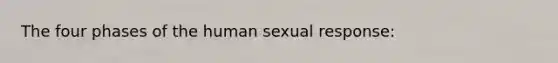 The four phases of the human sexual response: